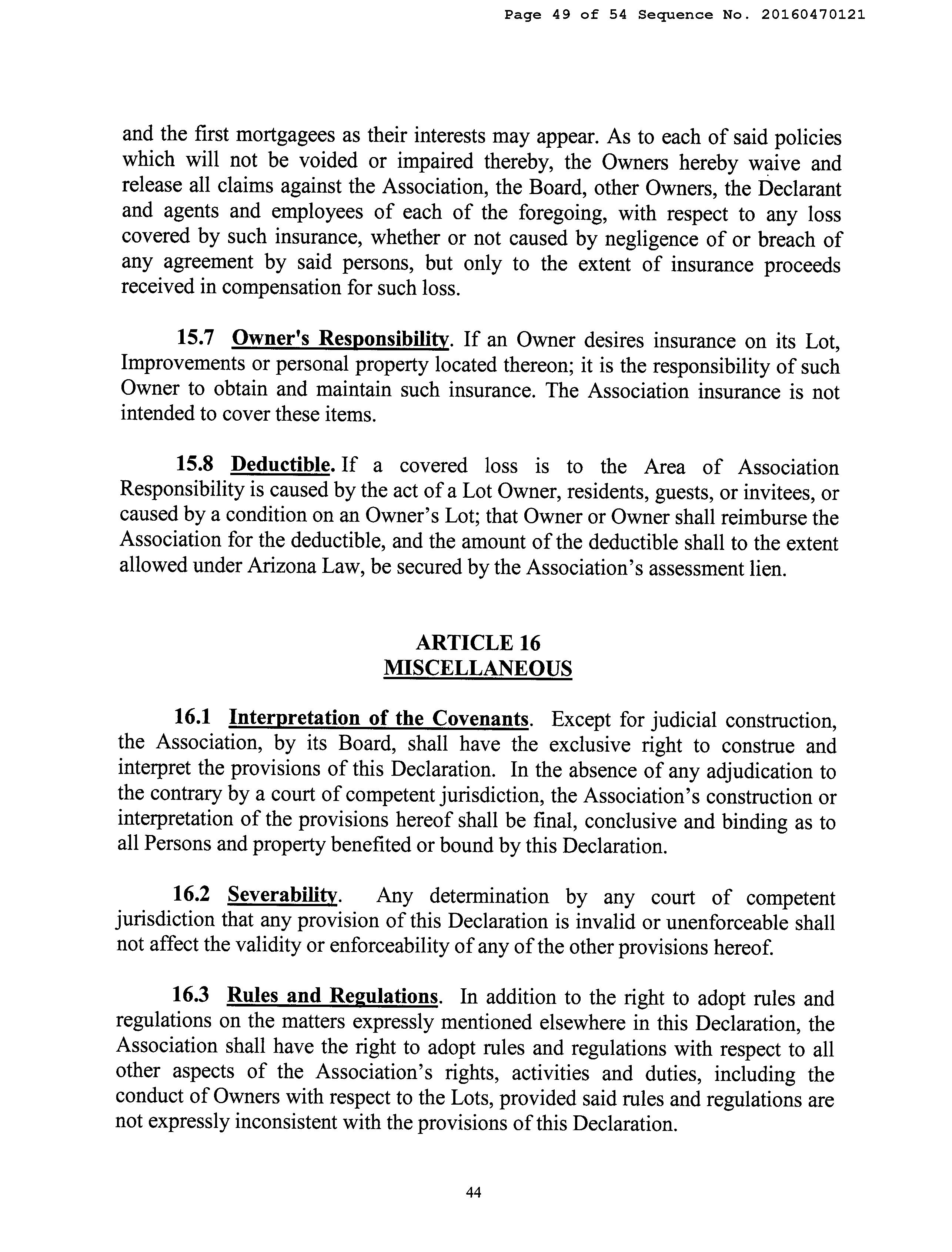 Page 49 of 54 Sequence No. 20160470121

and the first mortgagees as their interests may appear. As to each of said policies which will not be voided or impaired thereby, the Owners hereby waive and release all claims against the Association, the Board, other Owners, the Declarant and agents and employees of each of the foregoing, with respect to any loss covered by such insurance, whether or not caused by negligence of or breach of any agreement by said persons, but only to the extent of insurance proceeds received in compensation for such loss.

15.7 Owner's Responsibility. If an Owner desires insurance on its Lot, Improvements or personal property located thereon; it is the responsibility of such Owner to obtain and maintain such insurance. The Association insurance is not intended to cover these items.

15.8 Deductible. If a covered loss is to the Area of Association Responsibility is caused by the act of a Lot Owner, residents, guests, or invitees, or caused by a condition on an Owner's Lot; that Owner or Owner shall reimburse the Association for the deductible, and the amount of the deductible shall to the extent allowed under Arizona Law, be secured by the Association's assessment lien.

ARTICLE 16
MISCELLANEOUS

16.1 Interpretation of the Covenants. Except for judicial construction, the Association, by its Board, shall have the exclusive right to construe and interpret the provisions of this Declaration. In the absence of any adjudication to the contrary by a court of competent jurisdiction, the Association's construction or interpretation of the provisions hereof shall be final, conclusive and binding as to all Persons and property benefited or bound by this Declaration.

16.2 Severability. Any determination by any court of competent jurisdiction that any provision of this Declaration is invalid or unenforceable shall not affect the validity or enforceability of any of the other provisions hereof.

16.3 Rules and Regulations. In addition to the right to adopt rules and regulations on the matters expressly mentioned elsewhere in this Declaration, the Association shall have the right to adopt rules and regulations with respect to all other aspects of the Association's rights, activities and duties, including the conduct of Owners with respect to the Lots, provided said rules and regulations are not expressly inconsistent with the provisions of this Declaration.

44